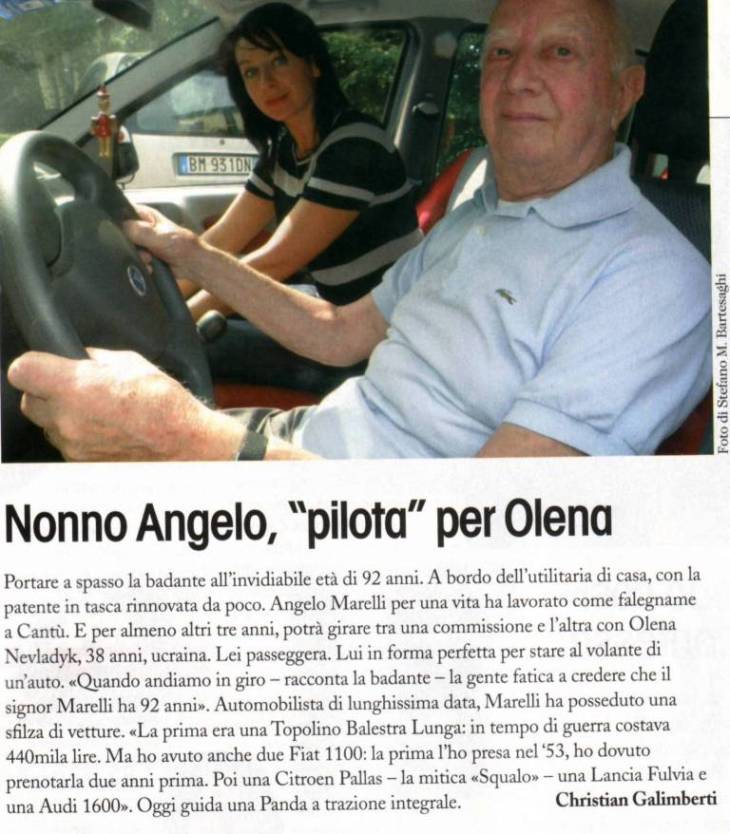 BM 931DN

Foto di Stefano M. Bartesaghi

Nonno Angelo, "pilota" per Olena

Portare a spasso la badante all'invidiabile età di 92 anni. A bordo dell'utilitaria di casa, con la patente in tasca rinnovata da poco. Angelo Marelli per una vita ha lavorato come falegname a Cantù. E per almeno altri tre anni, potrà girare tra una commissione e l'altra con Olena Nevladyk, 38 anni, ucraina. Lei passeggera. Lui in forma perfetta per stare al volante di un'auto. «Quando andiamo in giro – racconta la badante – la gente fatica a credere che il signor Marelli ha 92 anni». Automobilista di lunghissima data, Marelli ha posseduto una sfilza di vetture. «La prima era una Topolino Balestra Lunga: in tempo di guerra costava 440mila lire. Ma ho avuto anche due Fiat 1100: la prima l'ho presa nel '53, ho dovuto prenotarla due anni prima. Poi una Citroen Pallas – la mitica «Squalo» – una Lancia Fulvia e una Audi 1600». Oggi guida una Panda a trazione integrale.
Christian Galimberti